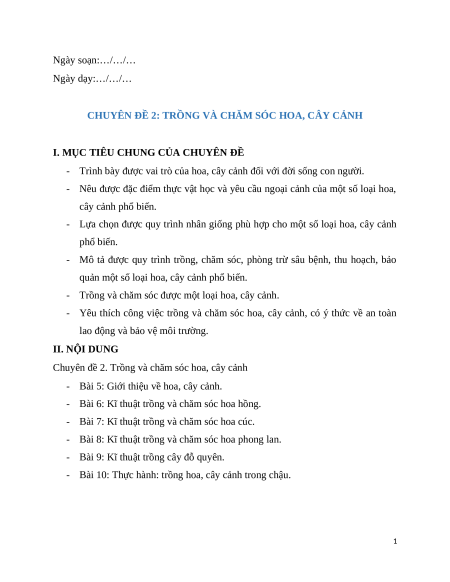 Ngày soạn:…/…/…

Ngày dạy:…/…/…

CHUYÊN ĐỀ 2: TRỒNG VÀ CHĂM SÓC HOA, CÂY CẢNH

I. MỤC TIÊU CHUNG CỦA CHUYÊN ĐỀ

- Trình bày được vai trò của hoa, cây cảnh đối với đời sống con người.
- Nêu được đặc điểm thực vật học và yêu cầu ngoại cảnh của một số loại hoa, cây cảnh phổ biến.
- Lựa chọn được quy trình nhân giống phù hợp cho một số loại hoa, cây cảnh phổ biến.
- Mô tả được quy trình trồng, chăm sóc, phòng trừ sâu bệnh, thu hoạch, bảo quản một số loại hoa, cây cảnh phổ biến.
- Trồng và chăm sóc được một loại hoa, cây cảnh.
- Yêu thích công việc trồng và chăm sóc hoa, cây cảnh, có ý thức về an toàn lao động và bảo vệ môi trường.

II. NỘI DUNG

Chuyên đề 2. Trồng và chăm sóc hoa, cây cảnh

- Bài 5: Giới thiệu về hoa, cây cảnh.
- Bài 6: Kĩ thuật trồng và chăm sóc hoa hồng.
- Bài 7: Kĩ thuật trồng và chăm sóc hoa cúc.
- Bài 8: Kĩ thuật trồng và chăm sóc hoa phong lan.
- Bài 9: Kĩ thuật trồng cây đỗ quyên.
- Bài 10: Thực hành: trồng hoa, cây cảnh trong chậu.

1